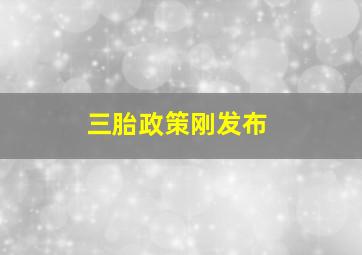 三胎政策刚发布